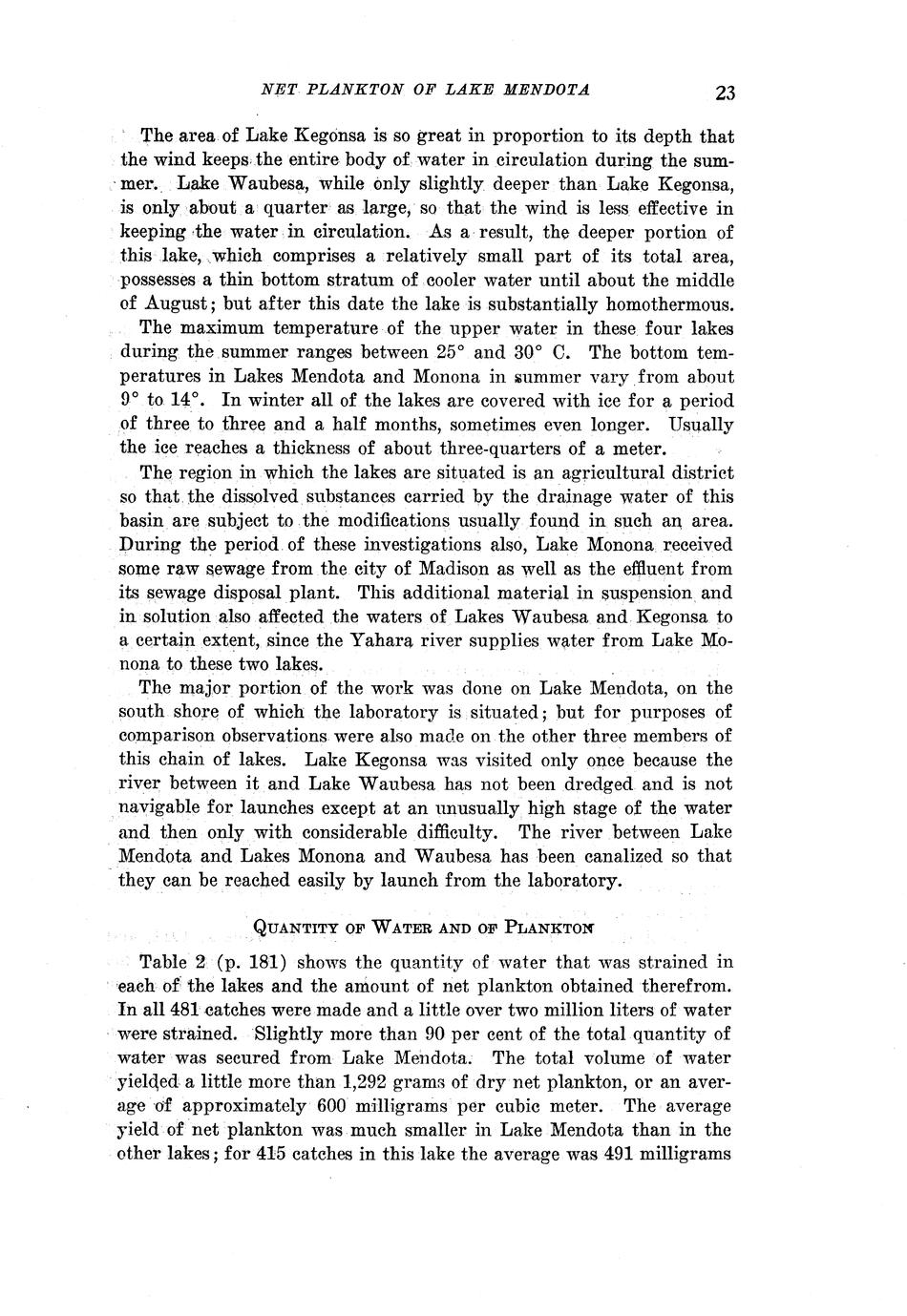 NET PLANKTON OF LAKE MENDOTA 23

The area of Lake Kegonsa is so great in proportion to its depth that the wind keeps the entire body of water in circulation during the summer. Lake Waubesa, while only slightly deeper than Lake Kegonsa, is only about a quarter as large, so that the wind is less effective in keeping the water in circulation. As a result, the deeper portion of this lake, which comprises a relatively small part of its total area, possesses a thin bottom stratum of cooler water until about the middle of August; but after this date the lake is substantially homothermous.

The maximum temperature of the upper water in these four lakes during the summer ranges between 25° and 30° C. The bottom temperatures in Lakes Mendota and Monona in summer vary from about 9° to 14°. In winter all of the lakes are covered with ice for a period of three to three and a half months, sometimes even longer. Usually the ice reaches a thickness of about three-quarters of a meter.

The region in which the lakes are situated is an agricultural district so that the dissolved substances carried by the drainage water of this basin are subject to the modifications usually found in such an area. During the period of these investigations also, Lake Monona received some raw sewage from the city of Madison as well as the effluent from its sewage disposal plant. This additional material in suspension and in solution also affected the waters of Lakes Waubesa and Kegonsa to a certain extent, since the Yahara river supplies water from Lake Monona to these two lakes.

The major portion of the work was done on Lake Mendota, on the south shore of which the laboratory is situated; but for purposes of comparison observations were also made on the other three members of this chain of lakes. Lake Kegonsa was visited only once because the river between it and Lake Waubesa has not been dredged and is not navigable for launches except at an unusually high stage of the water and then only with considerable difficulty. The river between Lake Mendota and Lakes Monona and Waubesa has been canalized so that they can be reached easily by launch from the laboratory.

QUANTITY OF WATER AND OF PLANKTON

Table 2 (p. 181) shows the quantity of water that was strained in each of the lakes and the amount of net plankton obtained therefrom. In all 481 catches were made and a little over two million liters of water were strained. Slightly more than 90 per cent of the total quantity of water was secured from Lake Mendota. The total volume of water yielded a little more than 1,292 grams of dry net plankton, or an average of approximately 600 milligrams per cubic meter. The average yield of net plankton was much smaller in Lake Mendota than in the other lakes; for 415 catches in this lake the average was 491 milligrams